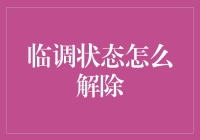 临调状态怎么解除